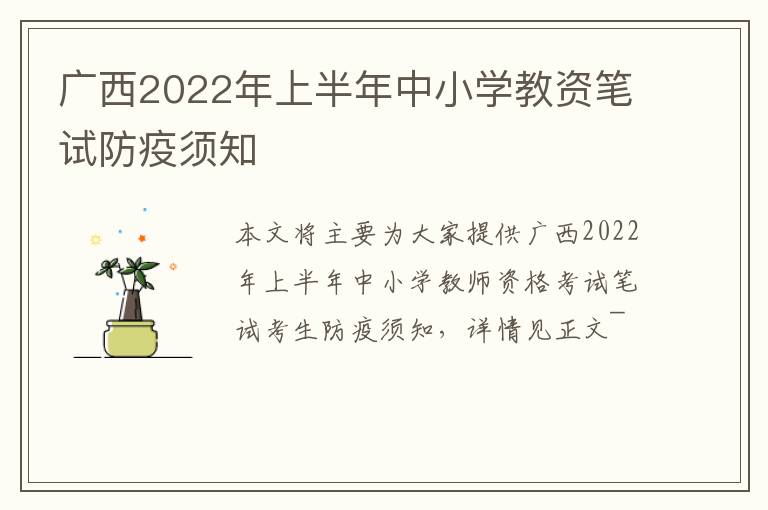 广西2022年上半年中小学教资笔试防疫须知

本文将主要为大家提供广西2022年上半年中小学教师资格考试笔试考生防疫须知，详情见正文￣